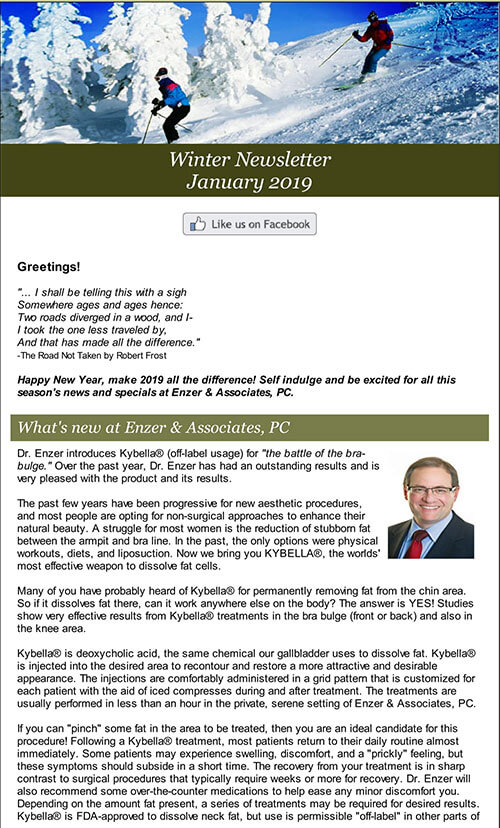 Winter Newsletter
January 2019

Like us on Facebook

Greetings!

"... I shall be telling this with a sigh
Somewhere ages and ages hence:
Two roads diverged in a wood, and I-
I took the one less traveled by,
And that has made all the difference."
-The Road Not Taken by Robert Frost

Happy New Year, make 2019 all the difference! Self indulge and be excited for all this season's news and specials at Enzer & Associates, PC.

What's new at Enzer & Associates, PC

Dr. Enzer introduces Kybella® (off-label usage) for "the battle of the bra-bulge." Over the past year, Dr. Enzer has had an outstanding results and is very pleased with the product and its results.

The past few years have been progressive for new aesthetic procedures, and most people are opting for non-surgical approaches to enhance their natural beauty. A struggle for most women is the reduction of stubborn fat between the armpit and bra line. In the past, the only options were physical workouts, diets, and liposuction. Now we bring you KYBELLA®, the worlds' most effective weapon to dissolve fat cells.

Many of you have probably heard of Kybella® for permanently removing fat from the chin area. So if it dissolves fat there, can it work anywhere else on the body? The answer is YES! Studies show very effective results from Kybella® treatments in the bra bulge (front or back) and also in the knee area.

Kybella® is deoxycholic acid, the same chemical our gallbladder uses to dissolve fat. Kybella® is injected into the desired area to recontour and restore a more attractive and desirable appearance. The injections are comfortably administered in a grid pattern that is customized for each patient with the aid of iced compresses during and after treatment. The treatments are usually performed in less than an hour in the private, serene setting of Enzer & Associates, PC.

If you can "pinch" some fat in the area to be treated, then you are an ideal candidate for this procedure! Following a Kybella® treatment, most patients return to their daily routine almost immediately. Some patients may experience swelling, discomfort, and a "prickly" feeling, but these symptoms should subside in a short time. The recovery from your treatment is in sharp contrast to surgical procedures that typically require weeks or more for recovery. Dr. Enzer will also recommend some over-the-counter medications to help ease any minor discomfort you. Depending on the amount fat present, a series of treatments may be required for desired results. Kybella® is FDA-approved to dissolve neck fat, but use is permissible "off-label" in other parts of